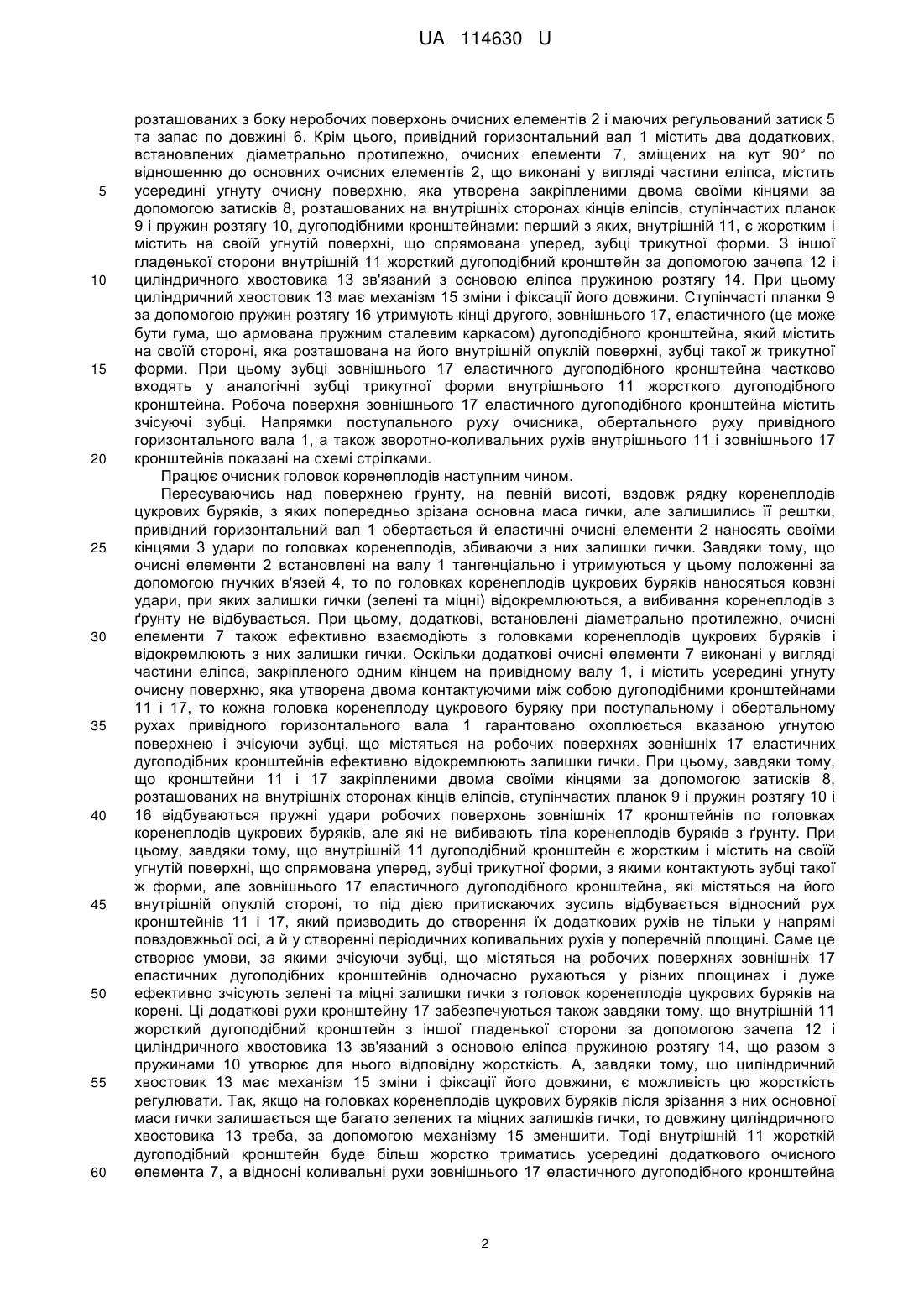 UA 114630 U

розташованих з боку неробочих поверхонь очисних елементів 2 і маючих регульований затиск 5 та запас по довжині 6. Крім цього, привідний горизонтальний вал 1 містить два додаткових, встановлених діаметрально протилежно, очисних елементи 7, зміщених на кут 90° по відношенню до основних очисних елементів 2, що виконані у вигляді частини еліпса, містить
5 усередині угнуту очисну поверхню, яка утворена закріпленими двома своїми кінцями за допомогою затисків 8, розташованих на внутрішніх сторонах кінців еліпсів, ступінчастих планок 9 і пружин розтягу 10, дугоподібними кронштейнами: перший з яких, внутрішній 11, є жорстким і містить на своїй угнутій поверхні, що спрямована уперед, зубці трикутної форми. З іншої гладенької сторони внутрішній 11 жорсткий дугоподібний кронштейн за допомогою зачепа 12 і
10 циліндричного хвостовика 13 зв'язаний з основою еліпса пружиною розтягу 14. При цьому циліндричний хвостовик 13 має механізм 15 зміни і фіксації його довжини. Ступінчасті планки 9 за допомогою пружин розтягу 16 утримують кінці другого, зовнішнього 17, еластичного (це може бути гума, що армована пружним сталевим каркасом) дугоподібного кронштейна, який містить на своїй стороні, яка розташована на його внутрішній опуклій поверхні, зубці такої ж трикутної
15 форми. При цьому зубці зовнішнього 17 еластичного дугоподібного кронштейна частково входять у аналогічні зубці трикутної форми внутрішнього 11 жорсткого дугоподібного кронштейна. Робоча поверхня зовнішнього 17 еластичного дугоподібного кронштейна містить зчісуючі зубці. Напрямки поступального руху очисника, обертального руху привідного горизонтального вала 1, а також зворотно-коливальних рухів внутрішнього 11 і зовнішнього 17
20 кронштейнів показані на схемі стрілками.

Працює очисник головок коренеплодів наступним чином.

Пересуваючись над поверхнею ґрунту, на певній висоті, вздовж рядку коренеплодів цукрових буряків, з яких попередньо зрізана основна маса гички, але залишились її рештки, привідний горизонтальний вал 1 обертається й еластичні очисні елементи 2 наносять своїми
25 кінцями 3 удари по головках коренеплодів, збиваючи з них залишки гички. Завдяки тому, що очисні елементи 2 встановлені на валу 1 тангенціально і утримуються у цьому положенні за допомогою гнучких в'язей 4, то по головках коренеплодів цукрових буряків наносяться ковзні удари, при яких залишки гички (зелені та міцні) відокремлюються, а вибивання коренеплодів з ґрунту не відбувається. При цьому, додаткові, встановлені діаметрально протилежно, очисні
30 елементи 7 також ефективно взаємодіють з головками коренеплодів цукрових буряків і відокремлюють з них залишки гички. Оскільки додаткові очисні елементи 7 виконані у вигляді частини еліпса, закріпленого одним кінцем на привідному валу 1, і містить усередині угнуту очисну поверхню, яка утворена двома контактуючими між собою дугоподібними кронштейнами 11 і 17, то кожна головка коренеплоду цукрового буряку при поступальному і обертальному
35 рухах привідного горизонтального вала 1 гарантовано охоплюється вказаною угнутою поверхнею і зчісуючи зубці, що містяться на робочих поверхнях зовнішніх 17 еластичних дугоподібних кронштейнів ефективно відокремлюють залишки гички. При цьому, завдяки тому, що кронштейни 11 і 17 закріпленими двома своїми кінцями за допомогою затисків 8, розташованих на внутрішніх сторонах кінців еліпсів, ступінчастих планок 9 і пружин розтягу 10 і
40 16 відбуваються пружні удари робочих поверхонь зовнішніх 17 кронштейнів по головках коренеплодів цукрових буряків, але які не вибивають тіла коренеплодів буряків з ґрунту. При цьому, завдяки тому, що внутрішній 11 дугоподібний кронштейн є жорстким і містить на своїй угнутій поверхні, що спрямована уперед, зубці трикутної форми, з якими контактують зубці такої ж форми, але зовнішнього 17 еластичного дугоподібного кронштейна, які містяться на його
45 внутрішній опуклій стороні, то під дією притискаючих зусиль відбувається відносний рух кронштейнів 11 і 17, який призводить до створення їх додаткових рухів не тільки у напрямі повздовжньої осі, а й у створенні періодичних коливальних рухів у поперечній площині. Саме це створює умови, за якими зчісуючи зубці, що містяться на робочих поверхнях зовнішніх 17 еластичних дугоподібних кронштейнів одночасно рухаються у різних площинах і дуже
50 ефективно зчісують зелені та міцні залишки гички з головок коренеплодів цукрових буряків на корені. Ці додаткові рухи кронштейну 17 забезпечуються також завдяки тому, що внутрішній 11 жорсткий дугоподібний кронштейн з іншої гладенької сторони за допомогою зачепа 12 і циліндричного хвостовика 13 зв'язаний з основою еліпса пружиною розтягу 14, що разом з пружинами 10 утворює для нього відповідну жорсткість. А, завдяки тому, що циліндричний
55 хвостовик 13 має механізм 15 зміни і фіксації його довжини, є можливість цю жорсткість регулювати. Так, якщо на головках коренеплодів цукрових буряків після зрізання з них основної маси гички залишається ще багато зелених та міцних залишків гички, то довжину циліндричного хвостовика 13 треба, за допомогою механізму 15 зменшити. Тоді внутрішній 11 жорсткій дугоподібний кронштейн буде більш жорстко триматись усередині додаткового очисного
60 елемента 7, а відносні коливальні рухи зовнішнього 17 еластичного дугоподібного кронштейна

2